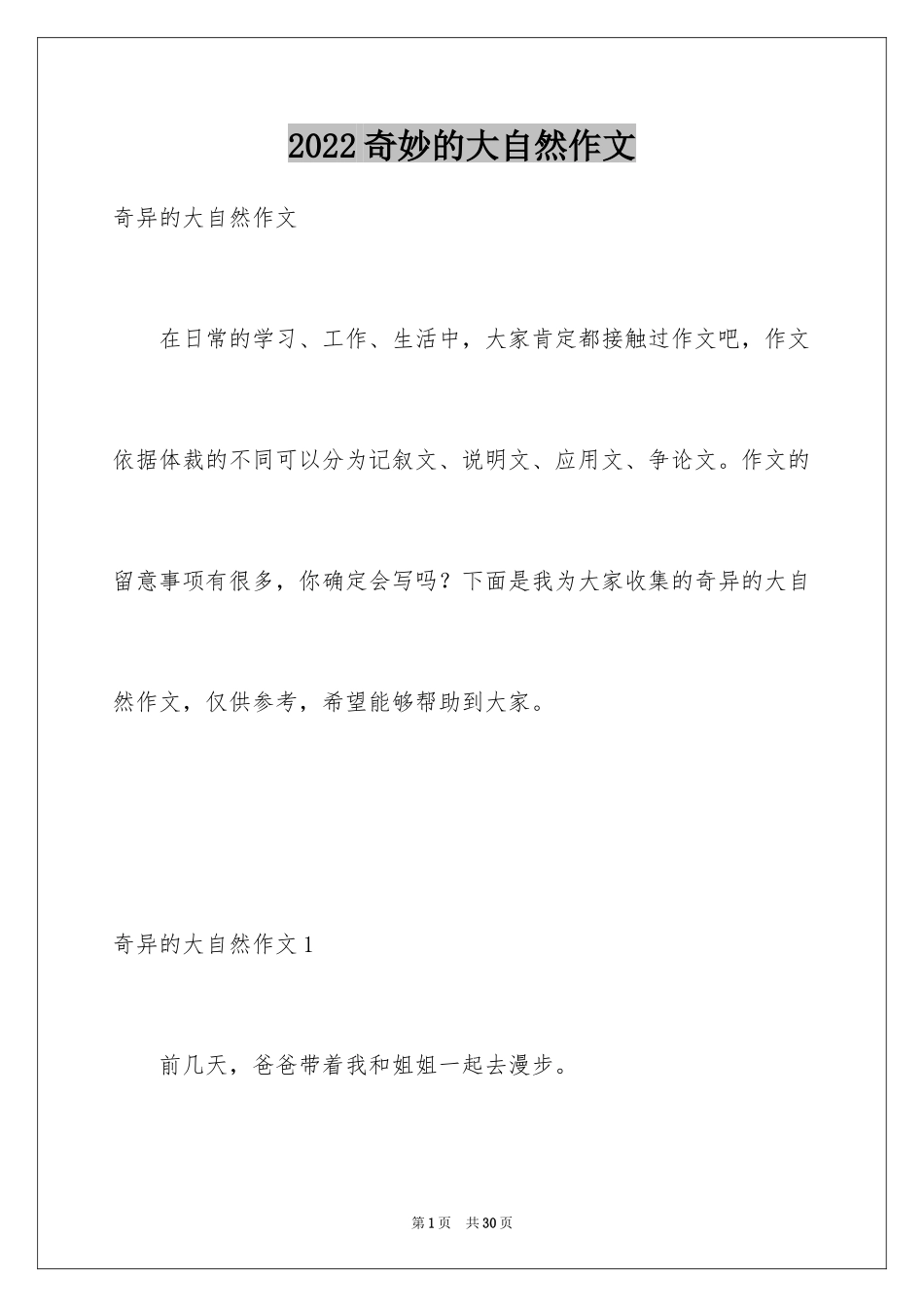 2022奇妙的大自然作文

奇异的大自然作文

在日常的学习、工作、生活中，大家肯定都接触过作文吧，作文依据体裁的不同可以分为记叙文、说明文、应用文、争论文。作文的留意事项有很多，你确定会写吗？下面是我为大家收集的奇异的大自然作文，仅供参考，希望能够帮助到大家。

奇异的大自然作文1

前几天，爸爸带着我和姐姐一起去漫步。

第1页　共30页